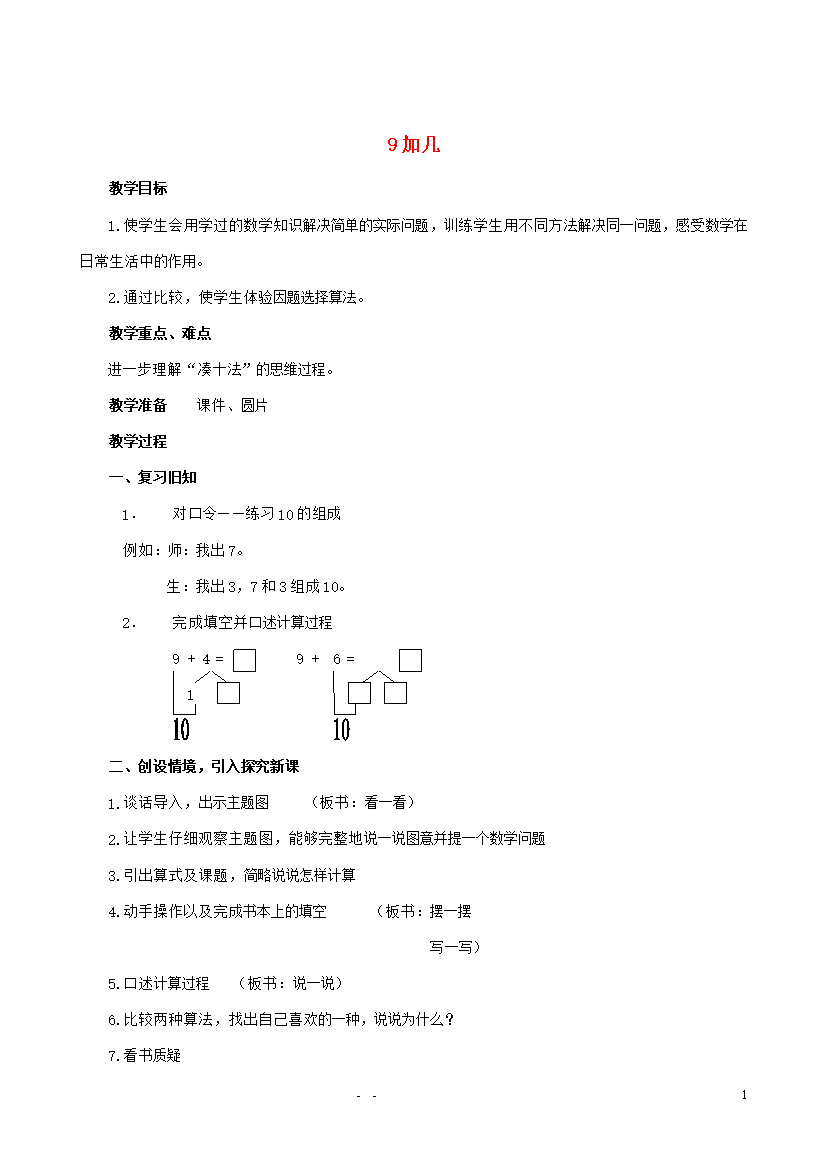 9 加几

教学目标

1.使学生会用学过的数学知识解决简单的实际问题，训练学生用不同方法解决同一问题，感受数学在日常生活中的作用。

2.通过比较，使学生体验因题选择算法。

教学重点、难点

进一步理解“凑十法”的思维过程。

教学准备　　课件、圆片

教学过程

一、复习旧知

1．　对口令——练习10的组成

例如：师：我出7。

生：我出3，7和3组成10。

2．　完成填空并口述计算过程

9 + 4 = □　　9 + 6 = □

1 □　　□ □

10　　10

二、创设情境，引入探究新课

1.谈话导入，出示主题图　　（板书：看一看）

2.让学生仔细观察主题图，能够完整地说一说图意并提一个数学问题

3.引出算式及课题，简略说说怎样计算

4.动手操作以及完成书本上的填空　　（板书：摆一摆 写一写）

5.口述计算过程　（板书：说一说）

6.比较两种算法，找出自己喜欢的一种，说说为什么？

7.看书质疑

- -　　1